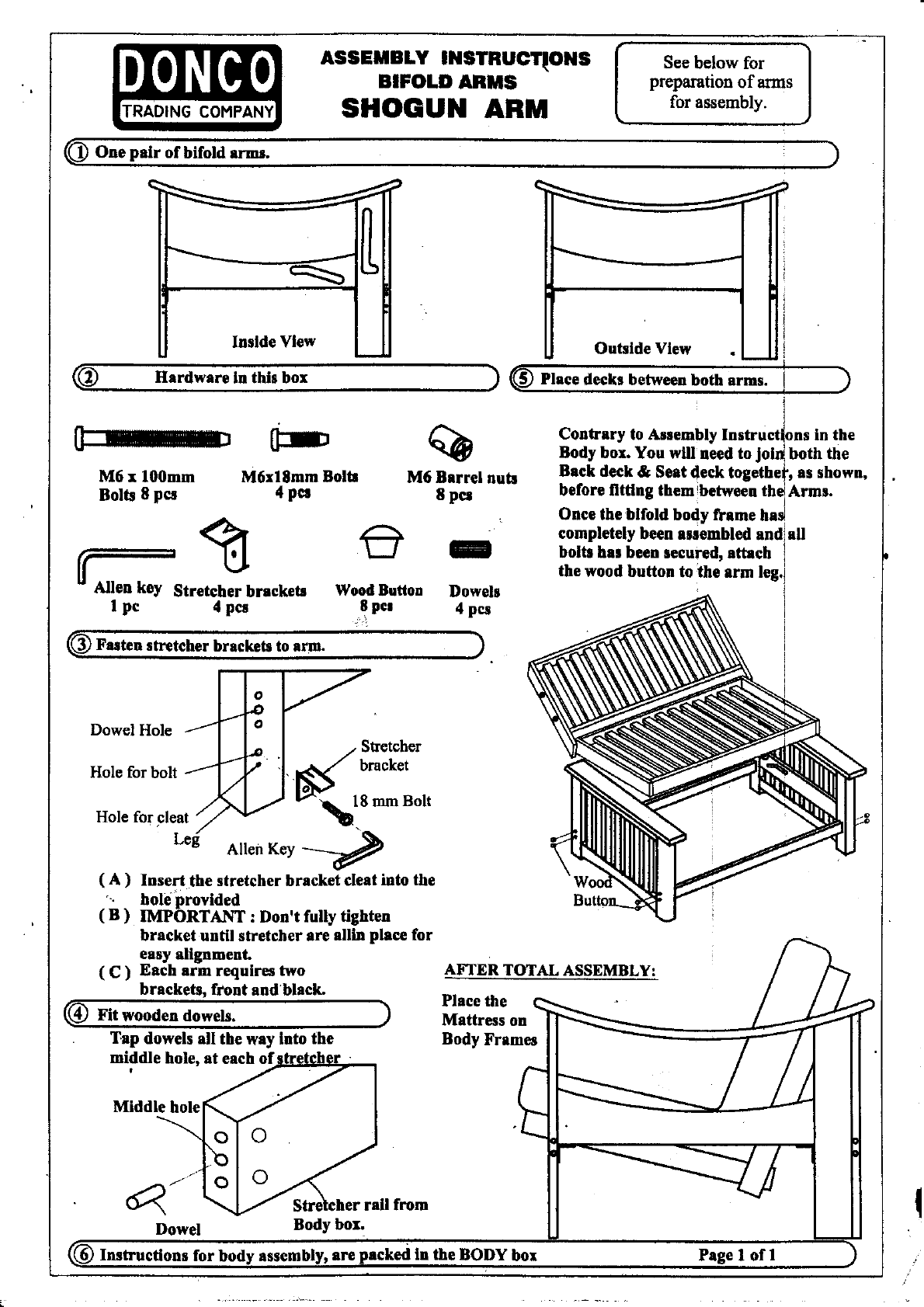 DONCO
TRADING COMPANY

ASSEMBLY INSTRUCTIONS
BIFOLD ARMS
SHOGUN ARM

See below for preparation of arms for assembly.

① One pair of bifold arms.

Inside View

Outside View

② Hardware in this box

M6 x 100mm Bolts 8 pcs

M6x18mm Bolts 4 pcs

M6 Barrel nuts 8 pcs

Allen key 1 pc

Stretcher brackets 4 pcs

Wood Button 8 pcs

Dowels 4 pcs

③ Fasten stretcher brackets to arm.

Dowel Hole

Hole for bolt

Hole for cleat

Leg

Stretcher bracket

18 mm Bolt

Allen Key

( A ) Insert the stretcher bracket cleat into the hole provided
( B ) IMPORTANT : Don't fully tighten bracket until stretcher are allin place for easy alignment.
( C ) Each arm requires two brackets, front and black.

④ Fit wooden dowels.

Tap dowels all the way into the middle hole, at each of stretcher

Middle hole

Dowel

Stretcher rail from Body box.

⑤ Place decks between both arms.

Contrary to Assembly Instructions in the Body box. You will need to join both the Back deck & Seat deck together, as shown, before fitting them between the Arms.

Once the bifold body frame has completely been assembled and all bolts has been secured, attach the wood button to the arm leg.

Wood Button

AFTER TOTAL ASSEMBLY:

Place the Mattress on Body Frames

⑥ Instructions for body assembly, are packed in the BODY box

Page 1 of 1